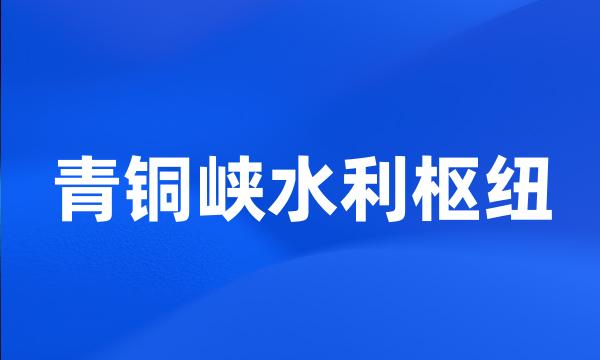 青铜峡水利枢纽